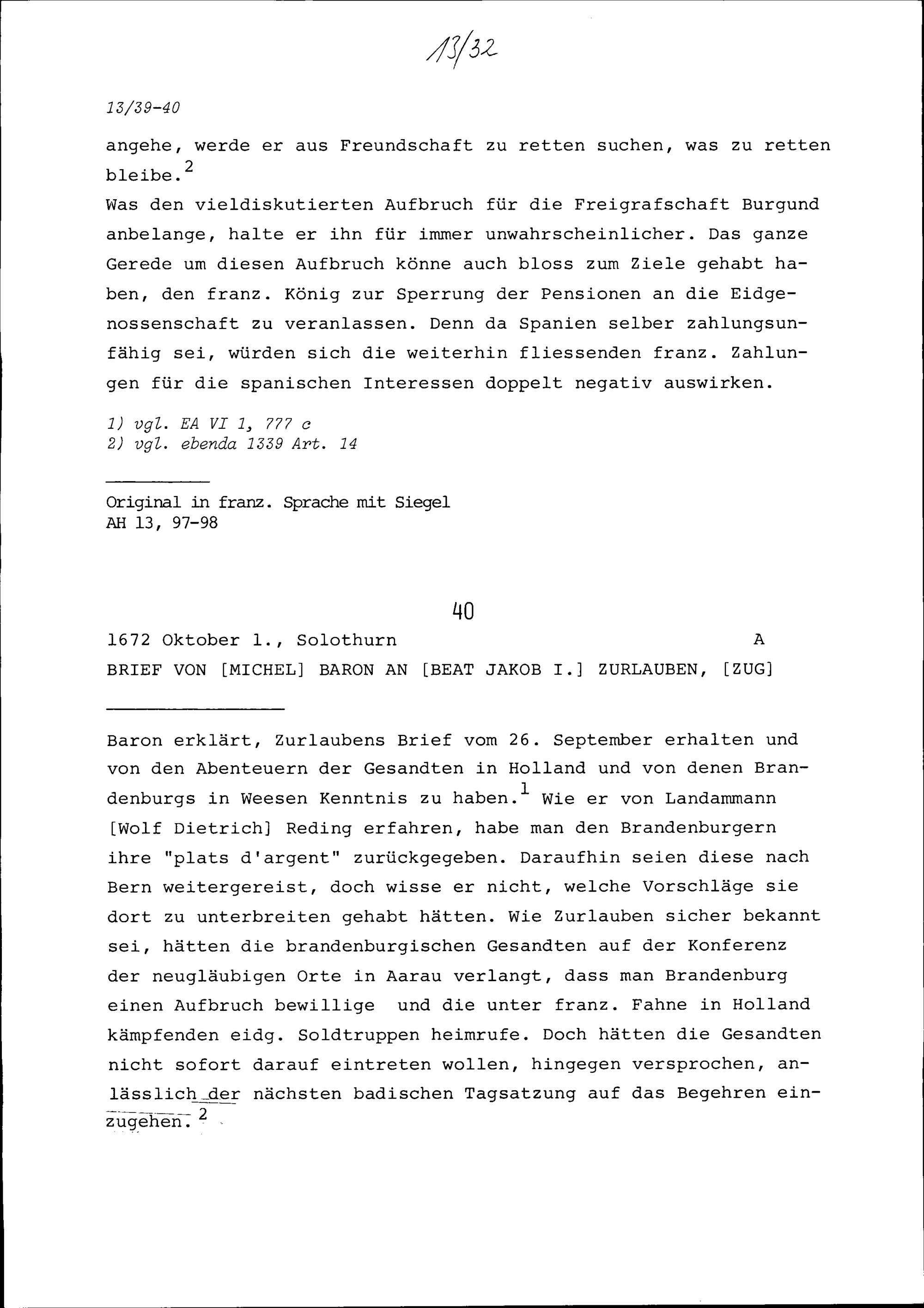 13/32

13/39-40

angehe, werde er aus Freundschaft zu retten suchen, was zu retten bleibe.$^2$
Was den vieldiskutierten Aufbruch für die Freigrafschaft Burgund anbelange, halte er ihn für immer unwahrscheinlicher. Das ganze Gerede um diesen Aufbruch könne auch bloss zum Ziele gehabt haben, den franz. König zur Sperrung der Pensionen an die Eidgenossenschaft zu veranlassen. Denn da Spanien selber zahlungsunfähig sei, würden sich die weiterhin fliessenden franz. Zahlungen für die spanischen Interessen doppelt negativ auswirken.

1) vgl. EA VI 1, 777 c
2) vgl. ebenda 1339 Art. 14

Original in franz. Sprache mit Siegel
AH 13, 97-98

40

1672 Oktober 1., Solothurn A
BRIEF VON [MICHEL] BARON AN [BEAT JAKOB I.] ZURLAUBEN, [ZUG]

Baron erklärt, Zurlaubens Brief vom 26. September erhalten und von den Abenteuern der Gesandten in Holland und von denen Brandenburgs in Weesen Kenntnis zu haben.$^1$ Wie er von Landammann [Wolf Dietrich] Reding erfahren, habe man den Brandenburgern ihre "plats d'argent" zurückgegeben. Daraufhin seien diese nach Bern weitergereist, doch wisse er nicht, welche Vorschläge sie dort zu unterbreiten gehabt hätten. Wie Zurlauben sicher bekannt sei, hätten die brandenburgischen Gesandten auf der Konferenz der neugläubigen Orte in Aarau verlangt, dass man Brandenburg einen Aufbruch bewillige und die unter franz. Fahne in Holland kämpfenden eidg. Soldtruppen heimrufe. Doch hätten die Gesandten nicht sofort darauf eintreten wollen, hingegen versprochen, anlässlich der nächsten badischen Tagsatzung auf das Begehren einzugehen.$^2$